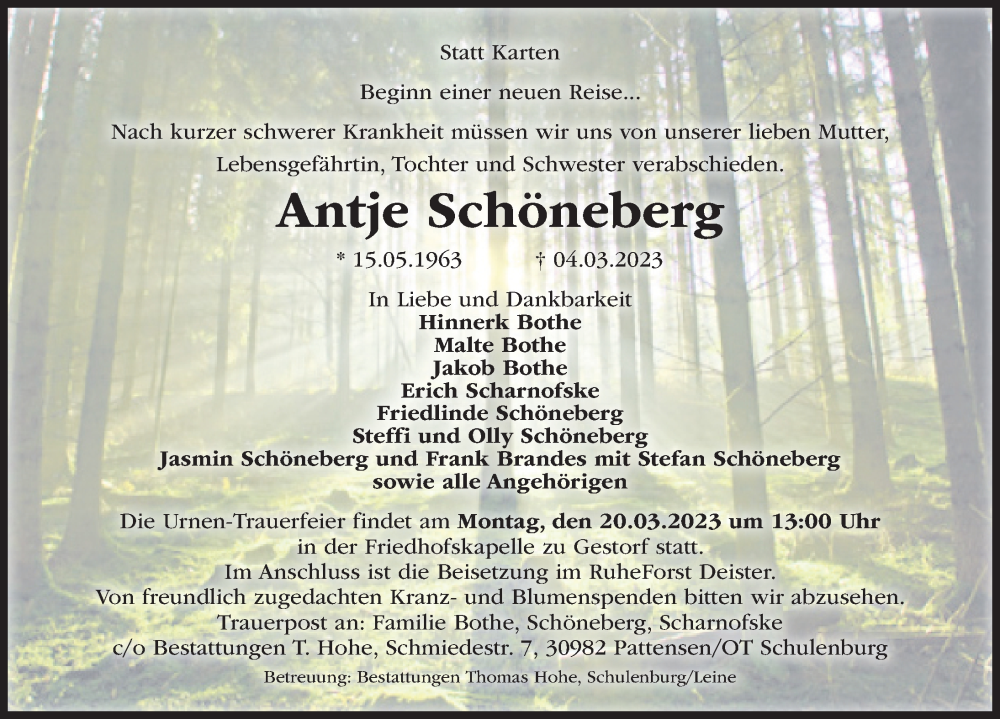 Statt Karten

Beginn einer neuen Reise...

Nach kurzer schwerer Krankheit müssen wir uns von unserer lieben Mutter, Lebensgefährtin, Tochter und Schwester verabschieden.

Antje Schöneberg

* 15.05.1963 † 04.03.2023

In Liebe und Dankbarkeit
Hinnerk Bothe
Malte Bothe
Jakob Bothe
Erich Scharnofske
Friedlinde Schöneberg
Steffi und Olly Schöneberg
Jasmin Schöneberg und Frank Brandes mit Stefan Schöneberg
sowie alle Angehörigen

Die Urnen-Trauerfeier findet am Montag, den 20.03.2023 um 13:00 Uhr in der Friedhofskapelle zu Gestorf statt.
Im Anschluss ist die Beisetzung im RuheForst Deister.
Von freundlich zugedachten Kranz- und Blumenspenden bitten wir abzusehen.
Trauerpost an: Familie Bothe, Schöneberg, Scharnofske
c/o Bestattungen T. Hohe, Schmiedestr. 7, 30982 Pattensen/OT Schulenburg

Betreuung: Bestattungen Thomas Hohe, Schulenburg/Leine